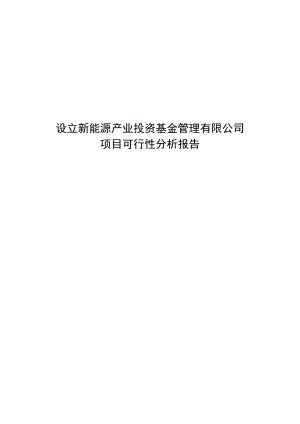 设立新能源产业投资基金管理有限公司
项目可行性分析报告